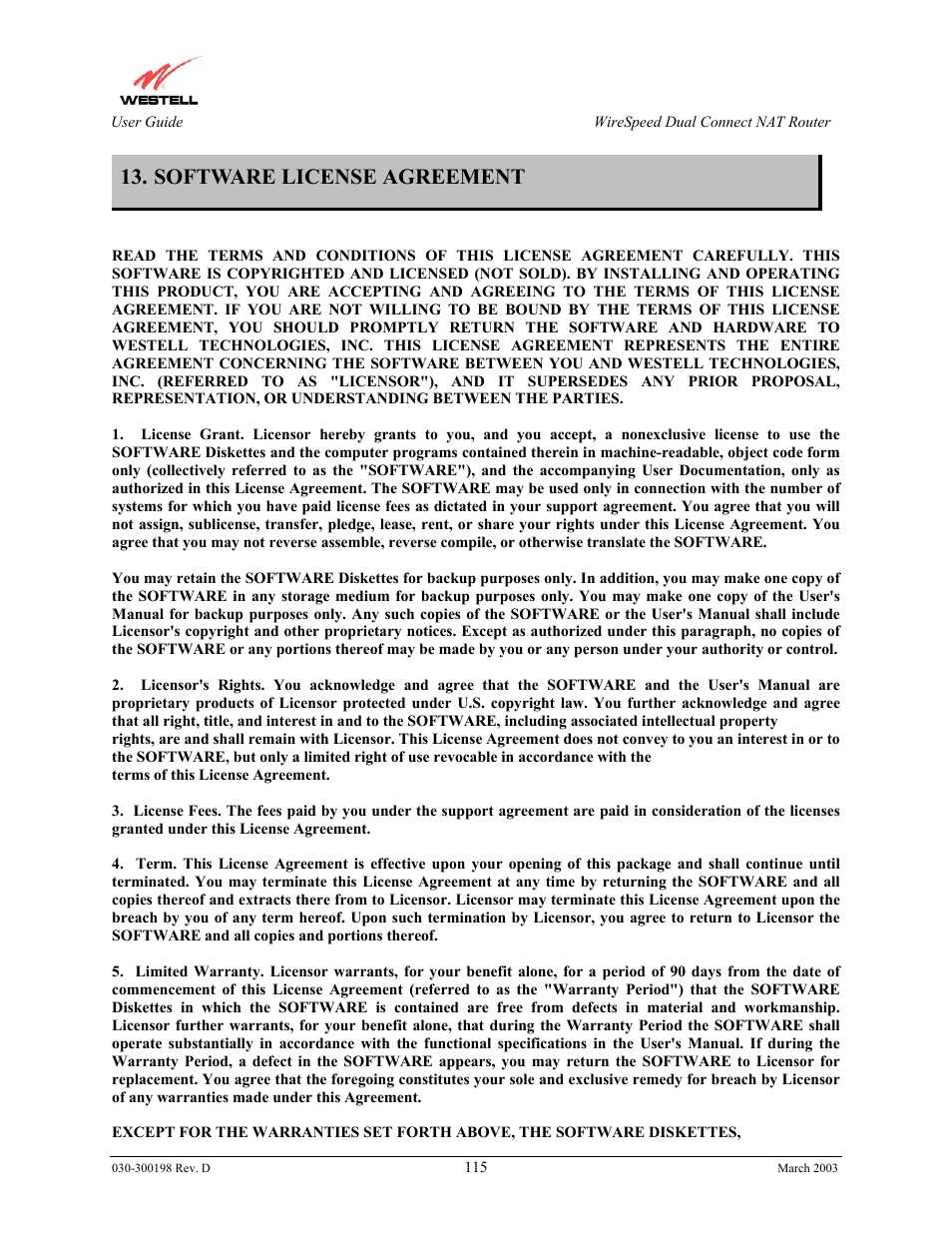 WESTELL

User Guide

WireSpeed Dual Connect NAT Router

13. SOFTWARE LICENSE AGREEMENT

READ THE TERMS AND CONDITIONS OF THIS LICENSE AGREEMENT CAREFULLY. THIS SOFTWARE IS COPYRIGHTED AND LICENSED (NOT SOLD). BY INSTALLING AND OPERATING THIS PRODUCT, YOU ARE ACCEPTING AND AGREEING TO THE TERMS OF THIS LICENSE AGREEMENT. IF YOU ARE NOT WILLING TO BE BOUND BY THE TERMS OF THIS LICENSE AGREEMENT, YOU SHOULD PROMPTLY RETURN THE SOFTWARE AND HARDWARE TO WESTELL TECHNOLOGIES, INC. THIS LICENSE AGREEMENT REPRESENTS THE ENTIRE AGREEMENT CONCERNING THE SOFTWARE BETWEEN YOU AND WESTELL TECHNOLOGIES, INC. (REFERRED TO AS "LICENSOR"), AND IT SUPERSEDES ANY PRIOR PROPOSAL, REPRESENTATION, OR UNDERSTANDING BETWEEN THE PARTIES.

1. License Grant. Licensor hereby grants to you, and you accept, a nonexclusive license to use the SOFTWARE Diskettes and the computer programs contained therein in machine-readable, object code form only (collectively referred to as the "SOFTWARE"), and the accompanying User Documentation, only as authorized in this License Agreement. The SOFTWARE may be used only in connection with the number of systems for which you have paid license fees as dictated in your support agreement. You agree that you will not assign, sublicense, transfer, pledge, lease, rent, or share your rights under this License Agreement. You agree that you may not reverse assemble, reverse compile, or otherwise translate the SOFTWARE.

You may retain the SOFTWARE Diskettes for backup purposes only. In addition, you may make one copy of the SOFTWARE in any storage medium for backup purposes only. You may make one copy of the User's Manual for backup purposes only. Any such copies of the SOFTWARE or the User's Manual shall include Licensor's copyright and other proprietary notices. Except as authorized under this paragraph, no copies of the SOFTWARE or any portions thereof may be made by you or any person under your authority or control.

2. Licensor's Rights. You acknowledge and agree that the SOFTWARE and the User's Manual are proprietary products of Licensor protected under U.S. copyright law. You further acknowledge and agree that all right, title, and interest in and to the SOFTWARE, including associated intellectual property rights, are and shall remain with Licensor. This License Agreement does not convey to you an interest in or to the SOFTWARE, but only a limited right of use revocable in accordance with the terms of this License Agreement.

3. License Fees. The fees paid by you under the support agreement are paid in consideration of the licenses granted under this License Agreement.

4. Term. This License Agreement is effective upon your opening of this package and shall continue until terminated. You may terminate this License Agreement at any time by returning the SOFTWARE and all copies thereof and extracts there from to Licensor. Licensor may terminate this License Agreement upon the breach by you of any term hereof. Upon such termination by Licensor, you agree to return to Licensor the SOFTWARE and all copies and portions thereof.

5. Limited Warranty. Licensor warrants, for your benefit alone, for a period of 90 days from the date of commencement of this License Agreement (referred to as the "Warranty Period") that the SOFTWARE Diskettes in which the SOFTWARE is contained are free from defects in material and workmanship. Licensor further warrants, for your benefit alone, that during the Warranty Period the SOFTWARE shall operate substantially in accordance with the functional specifications in the User's Manual. If during the Warranty Period, a defect in the SOFTWARE appears, you may return the SOFTWARE to Licensor for replacement. You agree that the foregoing constitutes your sole and exclusive remedy for breach by Licensor of any warranties made under this Agreement.

EXCEPT FOR THE WARRANTIES SET FORTH ABOVE, THE SOFTWARE DISKETTES,

030-300198 Rev. D 115 March 2003